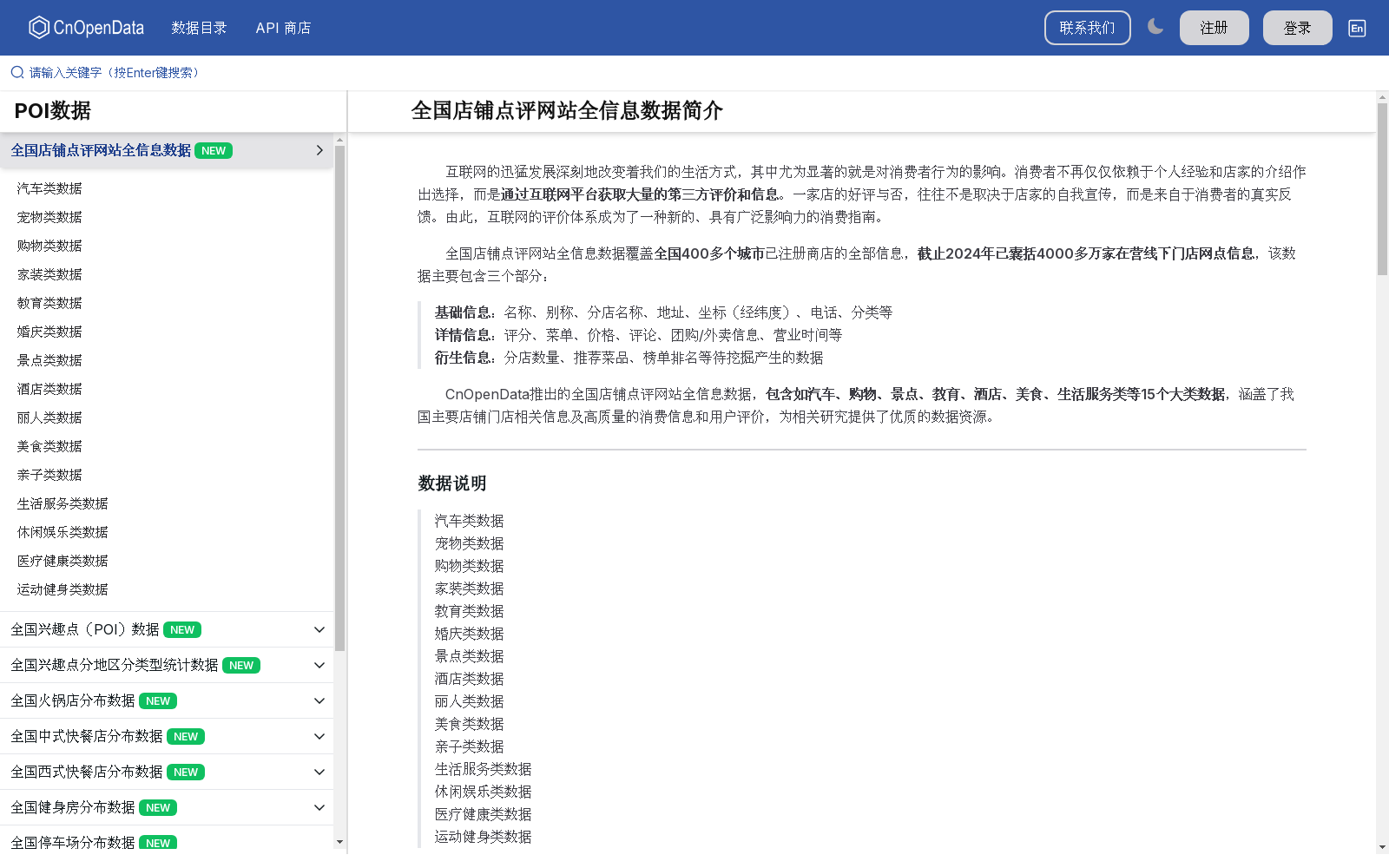 CnOpenData 数据目录 API 商店 联系我们 注册 登录 En

请输入关键字（按Enter键搜索）

POI数据

全国店铺点评网站全信息数据 NEW

汽车类数据
宠物类数据
购物类数据
家装类数据
教育类数据
婚庆类数据
景点类数据
酒店类数据
丽人类数据
美食类数据
亲子类数据
生活服务类数据
休闲娱乐类数据
医疗健康类数据
运动健身类数据

全国兴趣点（POI）数据 NEW
全国兴趣点分地区分类型统计数据 NEW
全国火锅店分布数据 NEW
全国中式快餐店分布数据 NEW
全国西式快餐店分布数据 NEW
全国健身房分布数据 NEW
全国停车场分布数据 NEW

全国店铺点评网站全信息数据简介

互联网的迅猛发展深刻地改变着我们的生活方式，其中尤为显著的就是对消费者行为的影响。消费者不再仅仅依赖于个人经验和店家的介绍作出选择，而是通过互联网平台获取大量的第三方评价和信息。一家店的好评与否，往往不是取决于店家的自我宣传，而是来自于消费者的真实反馈。由此，互联网的评价体系成为了一种新的、具有广泛影响力的消费指南。

全国店铺点评网站全信息数据覆盖全国400多个城市已注册商店的全部信息，截止2024年已囊括4000多万家在营线下门店网点信息，该数据主要包含三个部分：

基础信息：名称、别称、分店名称、地址、坐标（经纬度）、电话、分类等
详情信息：评分、菜单、价格、评论、团购/外卖信息、营业时间等
衍生信息：分店数量、推荐菜品、榜单排名等待挖掘产生的数据

CnOpenData推出的全国店铺点评网站全信息数据，包含如汽车、购物、景点、教育、酒店、美食、生活服务类等15个大类数据，涵盖了我国主要店铺门店相关信息及高质量的消费信息和用户评价，为相关研究提供了优质的数据资源。

数据说明

汽车类数据
宠物类数据
购物类数据
家装类数据
教育类数据
婚庆类数据
景点类数据
酒店类数据
丽人类数据
美食类数据
亲子类数据
生活服务类数据
休闲娱乐类数据
医疗健康类数据
运动健身类数据